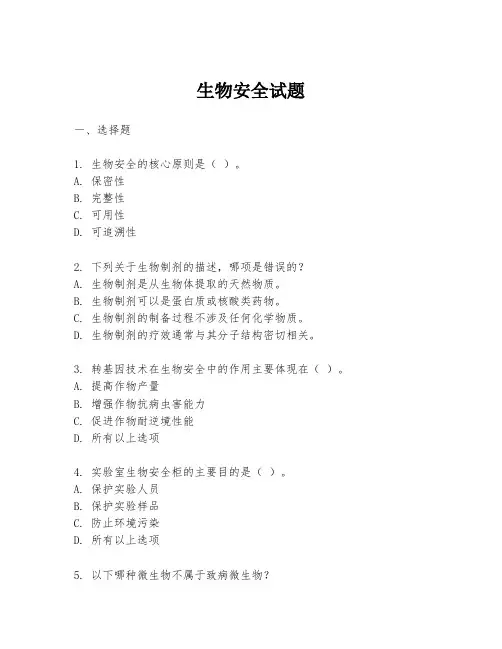 生物安全试题

一、选择题

1. 生物安全的核心原则是（ ）。
A. 保密性
B. 完整性
C. 可用性
D. 可追溯性

2. 下列关于生物制剂的描述，哪项是错误的？
A. 生物制剂是从生物体提取的天然物质。
B. 生物制剂可以是蛋白质或核酸类药物。
C. 生物制剂的制备过程不涉及任何化学物质。
D. 生物制剂的疗效通常与其分子结构密切相关。

3. 转基因技术在生物安全中的作用主要体现在（ ）。
A. 提高作物产量
B. 增强作物抗病虫害能力
C. 促进作物耐逆境性能
D. 所有以上选项

4. 实验室生物安全柜的主要目的是（ ）。
A. 保护实验人员
B. 保护实验样品
C. 防止环境污染
D. 所有以上选项

5. 以下哪种微生物不属于致病微生物？